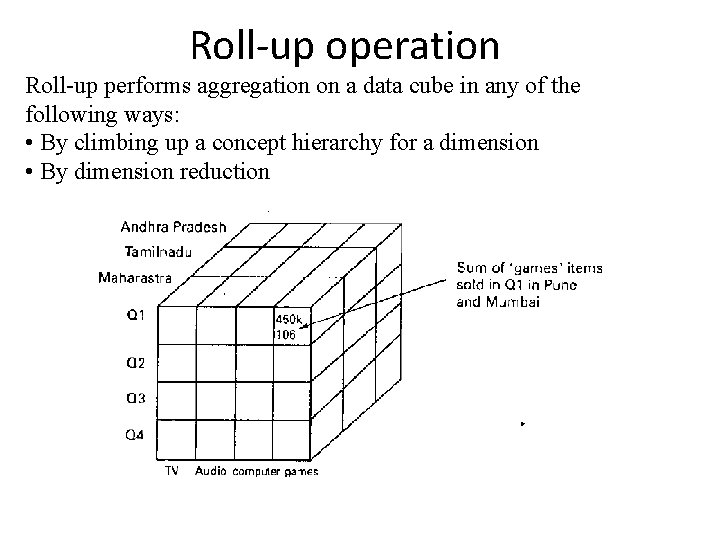 Roll-up operation

Roll-up performs aggregation on a data cube in any of the following ways:
• By climbing up a concept hierarchy for a dimension
• By dimension reduction

Andhra Pradesh
Tamilnadu
Maharastra
Q1
Q2
Q3
Q4
450k
106
TV Audio computer games
Sum of 'games' items sold in Q1 in Pune and Mumbai